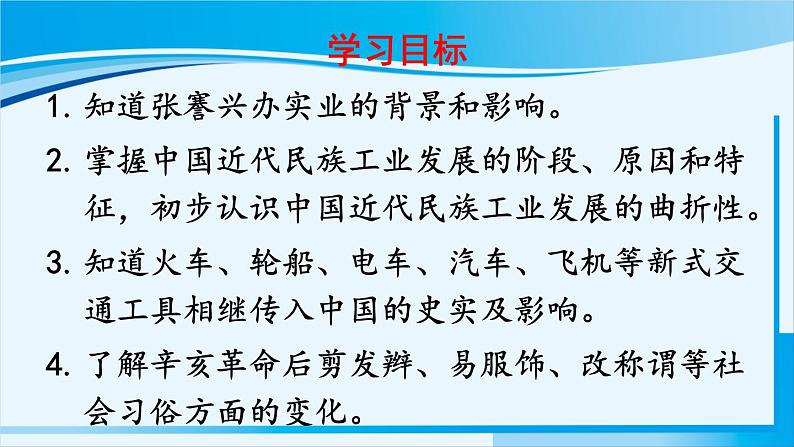 学习目标

1. 知道张謇兴办实业的背景和影响。

2. 掌握中国近代民族工业发展的阶段、原因和特征，初步认识中国近代民族工业发展的曲折性。

3. 知道火车、轮船、电车、汽车、飞机等新式交通工具相继传入中国的史实及影响。

4. 了解辛亥革命后剪发辫、易服饰、改称谓等社会习俗方面的变化。